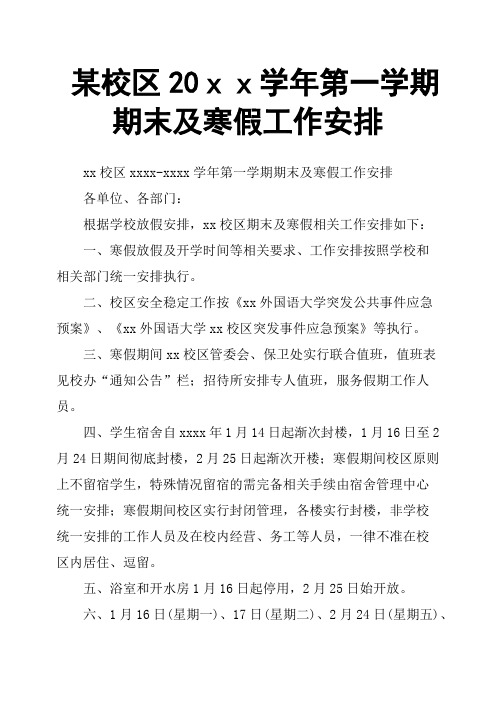 某校区 20ｘｘ学年第一学期期末及寒假工作安排

xx 校区 xxxx-xxxx 学年第一学期期末及寒假工作安排

各单位、各部门：

根据学校放假安排，xx 校区期末及寒假相关工作安排如下：

一、寒假放假及开学时间等相关要求、工作安排按照学校和相关部门统一安排执行。

二、校区安全稳定工作按《xx 外国语大学突发公共事件应急预案》、《xx 外国语大学 xx 校区突发事件应急预案》等执行。

三、寒假期间 xx 校区管委会、保卫处实行联合值班，值班表见校办“通知公告”栏；招待所安排专人值班，服务假期工作人员。

四、学生宿舍自 xxxx 年 1 月 14 日起渐次封楼，1 月 16 日至 2 月 24 日期间彻底封楼，2 月 25 日起渐次开楼；寒假期间校区原则上不留宿学生，特殊情况留宿的需完备相关手续由宿舍管理中心统一安排；寒假期间校区实行封闭管理，各楼实行封楼，非学校统一安排的工作人员及在校内经营、务工等人员，一律不准在校区内居住、逗留。

五、浴室和开水房 1 月 16 日起停用，2 月 25 日始开放。

六、1 月 16 日(星期一)、17 日(星期二)、2 月 24 日(星期五)、